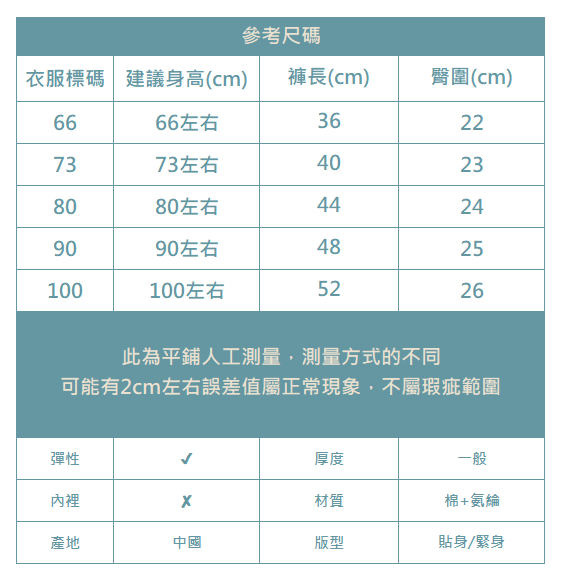 參考尺碼

| 衣服標碼 | 建議身高(cm) | 褲長(cm) | 臀圍(cm) |
|---|---|---|---|
| 66 | 66左右 | 36 | 22 |
| 73 | 73左右 | 40 | 23 |
| 80 | 80左右 | 44 | 24 |
| 90 | 90左右 | 48 | 25 |
| 100 | 100左右 | 52 | 26 |

此為平鋪人工測量，測量方式的不同
可能有2cm左右誤差值屬正常現象，不屬瑕疵範圍

| 彈性 | ✓ | 厚度 | 一般 |
|---|---|---|---|
| 內裡 | ✗ | 材質 | 棉+氨綸 |
| 產地 | 中國 | 版型 | 貼身/緊身 |